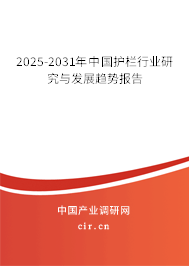 2025-2031年中国护栏行业研究与发展趋势报告

中国产业调研网

cir.cn